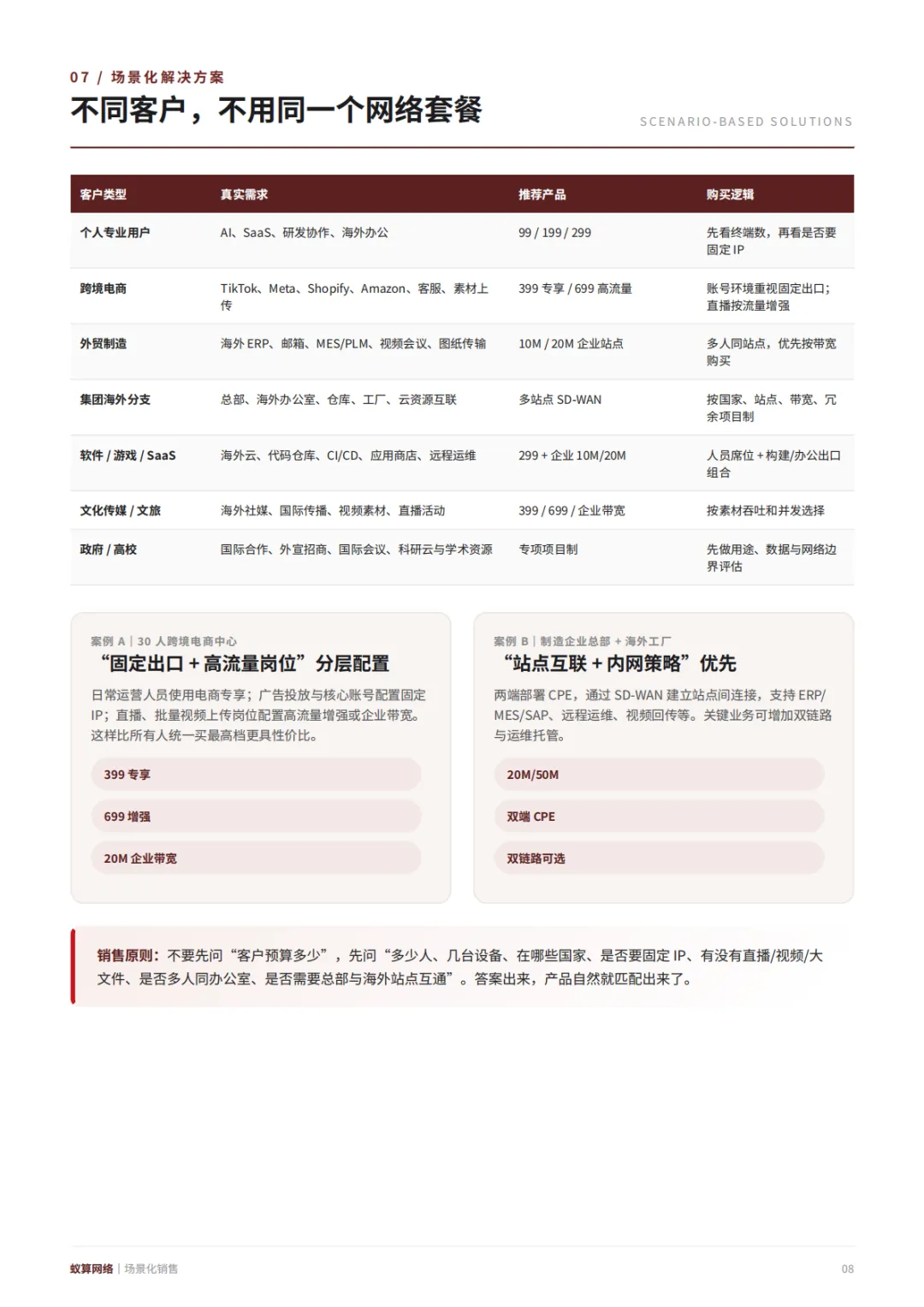 07 / 场景化解决方案

不同客户，不用同一个网络套餐

SCENARIO-BASED SOLUTIONS

| 客户类型 | 真实需求 | 推荐产品 | 购买逻辑 |
|---|---|---|---|
| 个人专业用户 | AI、SaaS、研发协作、海外办公 | 99 / 199 / 299 | 先看终端数，再看是否要固定 IP |
| 跨境电商 | TikTok、Meta、Shopify、Amazon、客服、素材上传 | 399 专享 / 699 高流量 | 账号环境重视固定出口；直播按流量增强 |
| 外贸制造 | 海外 ERP、邮箱、MES/PLM、视频会议、图纸传输 | 10M / 20M 企业站点 | 多人同站点，优先按带宽购买 |
| 集团海外分支 | 总部、海外办公室、仓库、工厂、云资源互联 | 多站点 SD-WAN | 按国家、站点、带宽、冗余项目制 |
| 软件 / 游戏 / SaaS | 海外云、代码仓库、CI/CD、应用商店、远程运维 | 299 + 企业 10M/20M | 人员席位 + 构建/办公出口组合 |
| 文化传媒 / 文旅 | 海外社媒、国际传播、视频素材、直播活动 | 399 / 699 / 企业带宽 | 按素材吞吐和并发选择 |
| 政府 / 高校 | 国际合作、外宣招商、国际会议、科研云与学术资源 | 专项项目制 | 先做用途、数据与网络边界评估 |

案例 A | 30 人跨境电商中心

“固定出口 + 高流量岗位”分层配置

日常运营人员使用电商专享；广告投放与核心账号配置固定 IP；直播、批量视频上传岗位配置高流量增强或企业带宽。这样比所有人统一买最高档更具性价比。

399 专享

699 增强

20M 企业带宽

案例 B | 制造企业总部 + 海外工厂

“站点互联 + 内网策略”优先

两端部署 CPE，通过 SD-WAN 建立站点间连接，支持 ERP/MES/SAP、远程运维、视频回传等。关键业务可增加双链路与运维托管。

20M/50M

双端 CPE

双链路可选

销售原则：不要先问“客户预算多少”，先问“多少人、几台设备、在哪些国家、是否要固定 IP、有没有直播/视频/大文件、是否多人同办公室、是否需要总部与海外站点互通”。答案出来，产品自然就匹配出来了。

蚁算网络 | 场景化销售

08